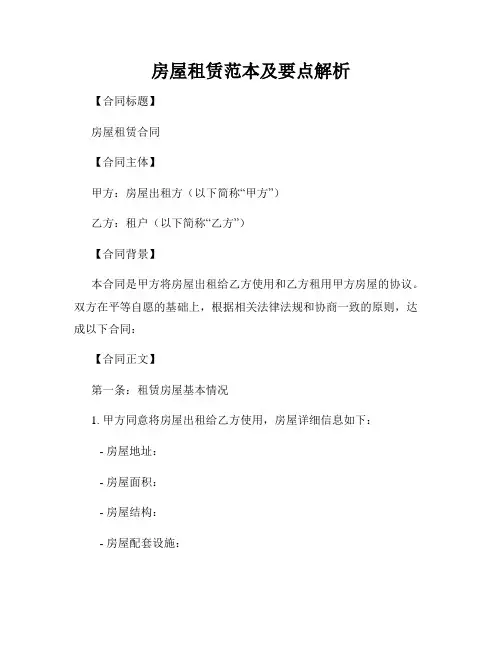 房屋租赁范本及要点解析

【合同标题】

房屋租赁合同

【合同主体】

甲方：房屋出租方（以下简称“甲方”）

乙方：租户（以下简称“乙方”）

【合同背景】

本合同是甲方将房屋出租给乙方使用和乙方租用甲方房屋的协议。双方在平等自愿的基础上，根据相关法律法规和协商一致的原则，达成以下合同：

【合同正文】

第一条：租赁房屋基本情况

1. 甲方同意将房屋出租给乙方使用，房屋详细信息如下：

- 房屋地址：

- 房屋面积：

- 房屋结构：

- 房屋配套设施：